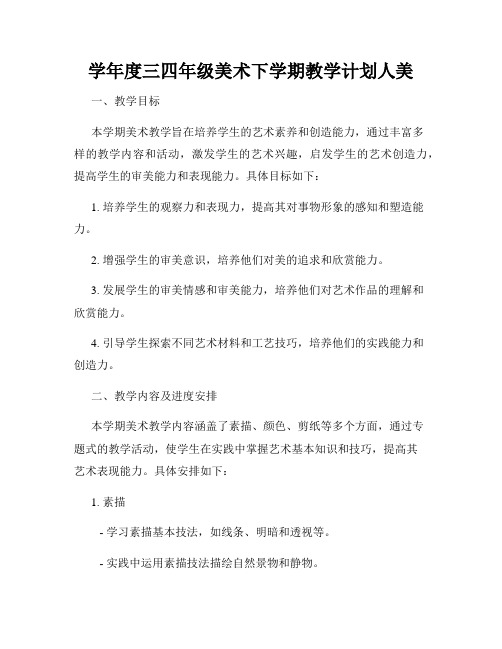 学年度三四年级美术下学期教学计划人美

一、教学目标

本学期美术教学旨在培养学生的艺术素养和创造能力，通过丰富多样的教学内容和活动，激发学生的艺术兴趣，启发学生的艺术创造力，提高学生的审美能力和表现能力。具体目标如下：

1. 培养学生的观察力和表现力，提高其对事物形象的感知和塑造能力。

2. 增强学生的审美意识，培养他们对美的追求和欣赏能力。

3. 发展学生的审美情感和审美能力，培养他们对艺术作品的理解和欣赏能力。

4. 引导学生探索不同艺术材料和工艺技巧，培养他们的实践能力和创造力。

二、教学内容及进度安排

本学期美术教学内容涵盖了素描、颜色、剪纸等多个方面，通过专题式的教学活动，使学生在实践中掌握艺术基本知识和技巧，提高其艺术表现能力。具体安排如下：

1. 素描

- 学习素描基本技法，如线条、明暗和透视等。

- 实践中运用素描技法描绘自然景物和静物。